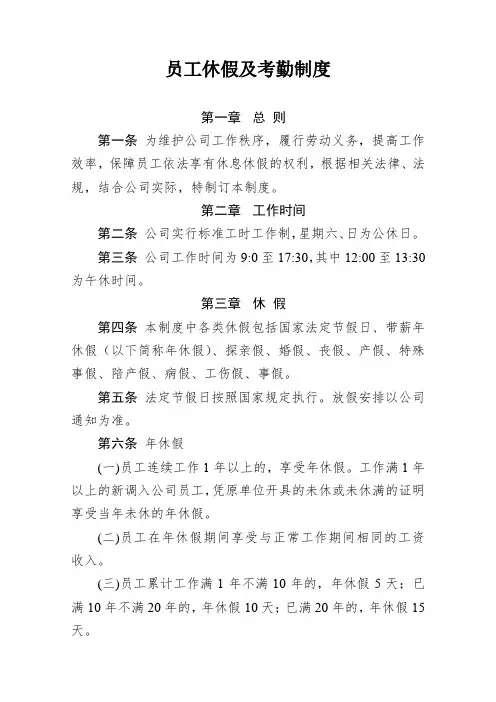 员工休假及考勤制度

第一章 总 则

第一条 为维护公司工作秩序，履行劳动义务，提高工作效率，保障员工依法享有休息休假的权利，根据相关法律、法规，结合公司实际，特制订本制度。

第二章 工作时间

第二条 公司实行标准工时工作制，星期六、日为公休日。

第三条 公司工作时间为 9:0 至 17:30，其中 12:00 至 13:30 为午休时间。

第三章 休 假

第四条 本制度中各类休假包括国家法定节假日、带薪年休假（以下简称年休假）、探亲假、婚假、丧假、产假、特殊事假、陪产假、病假、工伤假、事假。

第五条 法定节假日按照国家规定执行。放假安排以公司通知为准。

第六条 年休假

(一)员工连续工作 1 年以上的，享受年休假。工作满 1 年以上的新调入公司员工，凭原单位开具的未休或未休满的证明享受当年未休的年休假。

(二)员工在年休假期间享受与正常工作期间相同的工资收入。

(三)员工累计工作满 1 年不满 10 年的，年休假 5 天；已满 10 年不满 20 年的，年休假 10 天；已满 20 年的，年休假 15 天。